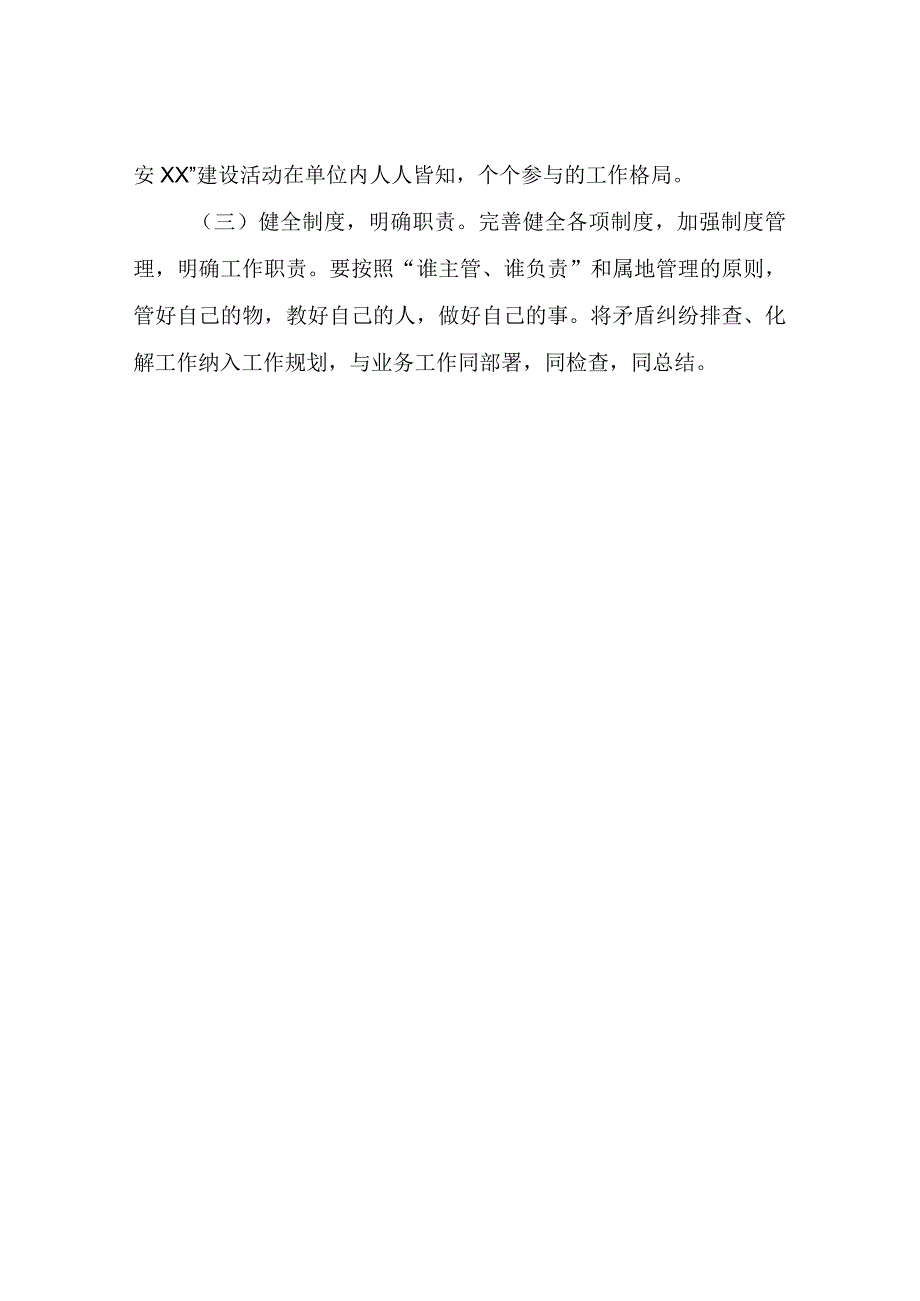 安XX”建设活动在单位内人人皆知，个个参与的工作格局。

（三）健全制度，明确职责。完善健全各项制度，加强制度管理，明确工作职责。要按照“谁主管、谁负责”和属地管理的原则，管好自己的物，教好自己的人，做好自己的事。将矛盾纠纷排查、化解工作纳入工作规划，与业务工作同部署，同检查，同总结。